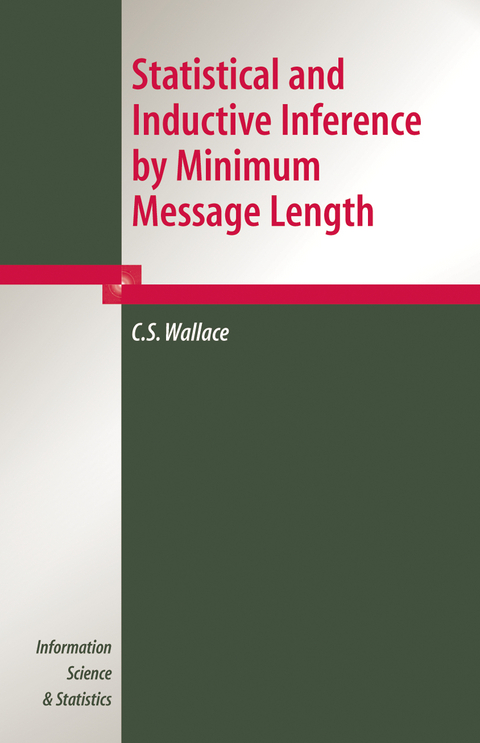 Statistical and Inductive Inference by Minimum Message Length

C.S. Wallace

Information
Science
& Statistics